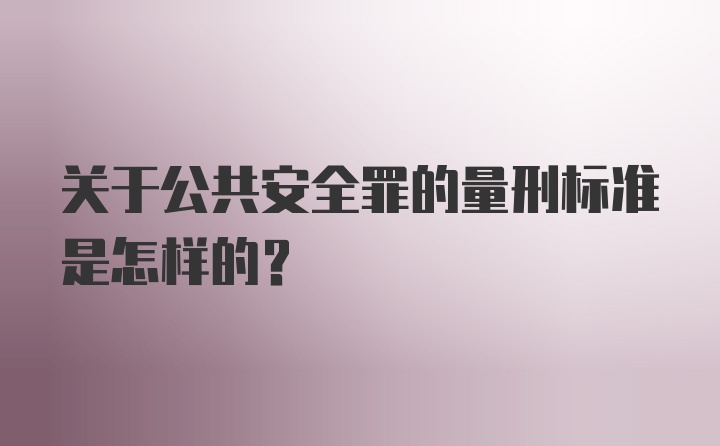 关于公共安全罪的量刑标准是怎样的？